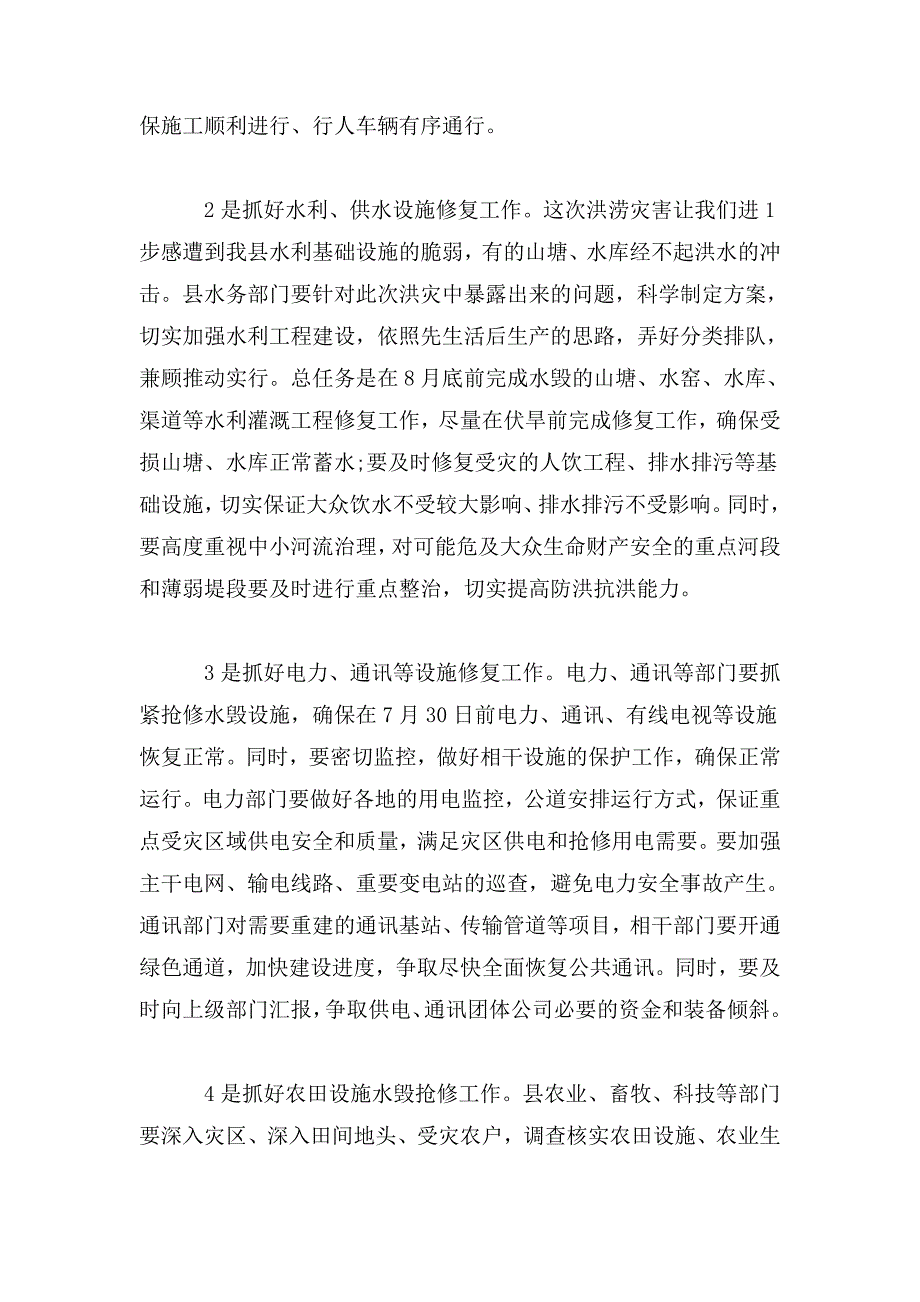 保施工顺利进行、行人车辆有序通行。

2是抓好水利、供水设施修复工作。这次洪涝灾害让我们进1步感遭到我县水利基础设施的脆弱，有的山塘、水库经不起洪水的冲击。县水务部门要针对此次洪灾中暴露出来的问题，科学制定方案，切实加强水利工程建设，依照先生活后生产的思路，弄好分类排队，兼顾推动实行。总任务是在8月底前完成水毁的山塘、水窑、水库、渠道等水利灌溉工程修复工作，尽量在伏旱前完成修复工作，确保受损山塘、水库正常蓄水;要及时修复受灾的人饮工程、排水排污等基础设施，切实保证大众饮水不受较大影响、排水排污不受影响。同时，要高度重视中小河流治理，对可能危及大众生命财产安全的重点河段和薄弱堤段要及时进行重点整治，切实提高防洪抗洪能力。

3是抓好电力、通讯等设施修复工作。电力、通讯等部门要抓紧抢修水毁设施，确保在7月30日前电力、通讯、有线电视等设施恢复正常。同时，要密切监控，做好相干设施的保护工作，确保正常运行。电力部门要做好各地的用电监控，公道安排运行方式，保证重点受灾区域供电安全和质量，满足灾区供电和抢修用电需要。要加强主干电网、输电线路、重要变电站的巡查，避免电力安全事故产生。通讯部门对需要重建的通讯基站、传输管道等项目，相干部门要开通绿色通道，加快建设进度，争取尽快全面恢复公共通讯。同时，要及时向上级部门汇报，争取供电、通讯团体公司必要的资金和装备倾斜。

4是抓好农田设施水毁抢修工作。县农业、畜牧、科技等部门要深入灾区、深入田间地头、受灾农户，调查核实农田设施、农业生